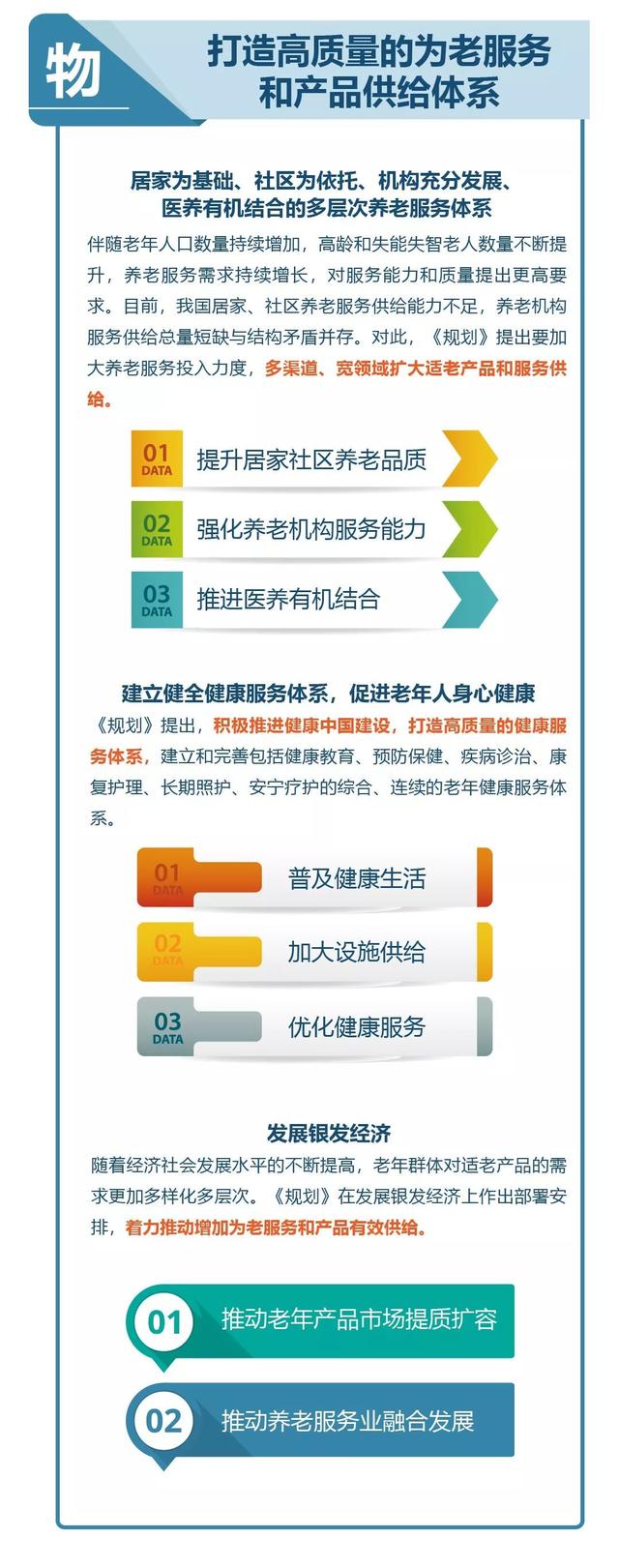 物

打造高质量的为老服务和产品供给体系

居家为基础、社区为依托、机构充分发展、医养有机结合的多层次养老服务体系

伴随老年人口数量持续增加，高龄和失能失智老人数量不断提升，养老服务需求持续增长，对服务能力和质量提出更高要求。目前，我国居家、社区养老服务供给能力不足，养老机构服务供给总量短缺与结构矛盾并存。对此，《规划》提出要加大养老服务投入力度，多渠道、宽领域扩大适老产品和服务供给。

01 DATA 提升居家社区养老品质

02 DATA 强化养老机构服务能力

03 DATA 推进医养有机结合

建立健全健康服务体系，促进老年人身心健康

《规划》提出，积极推进健康中国建设，打造高质量的健康服务体系，建立和完善包括健康教育、预防保健、疾病诊治、康复护理、长期照护、安宁疗护的综合、连续的老年健康服务体系。

01 DATA 普及健康生活

02 DATA 加大设施供给

03 DATA 优化健康服务

发展银发经济

随着经济社会发展水平的不断提高，老年群体对适老产品的需求更加多样化多层次。《规划》在发展银发经济上作出部署安排，着力推动增加为老服务和产品有效供给。

01 推动老年产品市场提质扩容

02 推动养老服务业融合发展